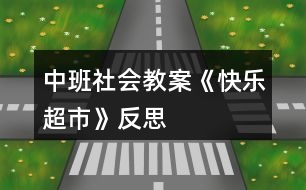 中班社会教案《快乐超市》反思